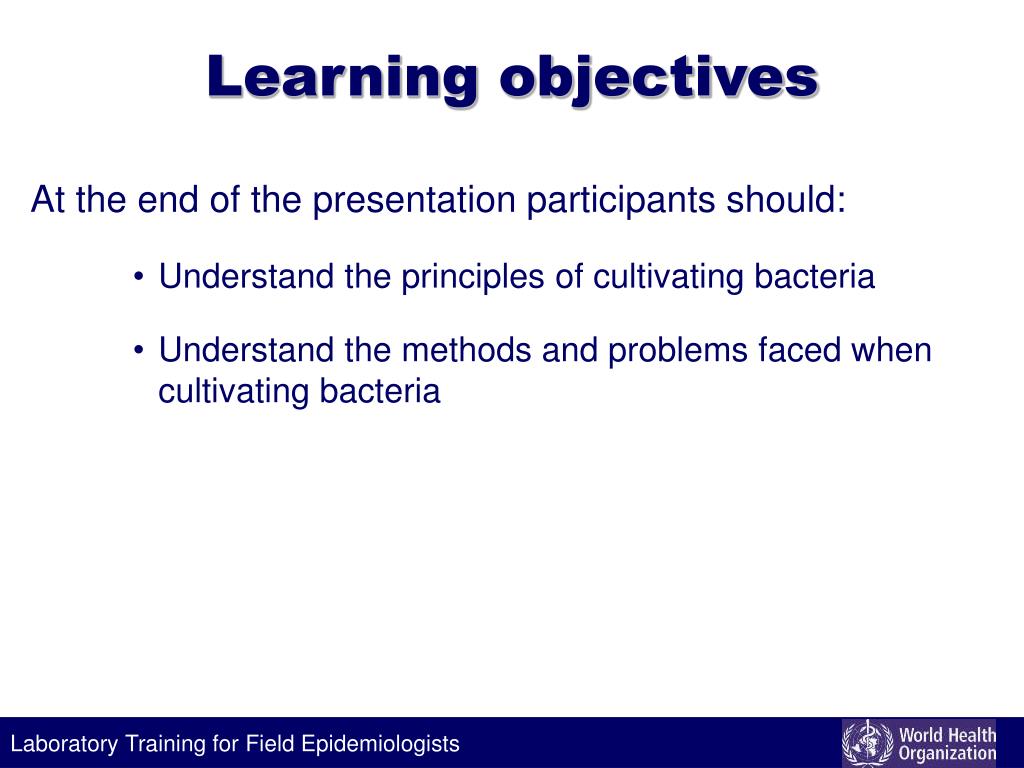 Learning objectives

At the end of the presentation participants should:

• Understand the principles of cultivating bacteria

• Understand the methods and problems faced when cultivating bacteria

Laboratory Training for Field Epidemiologists

World Health Organization